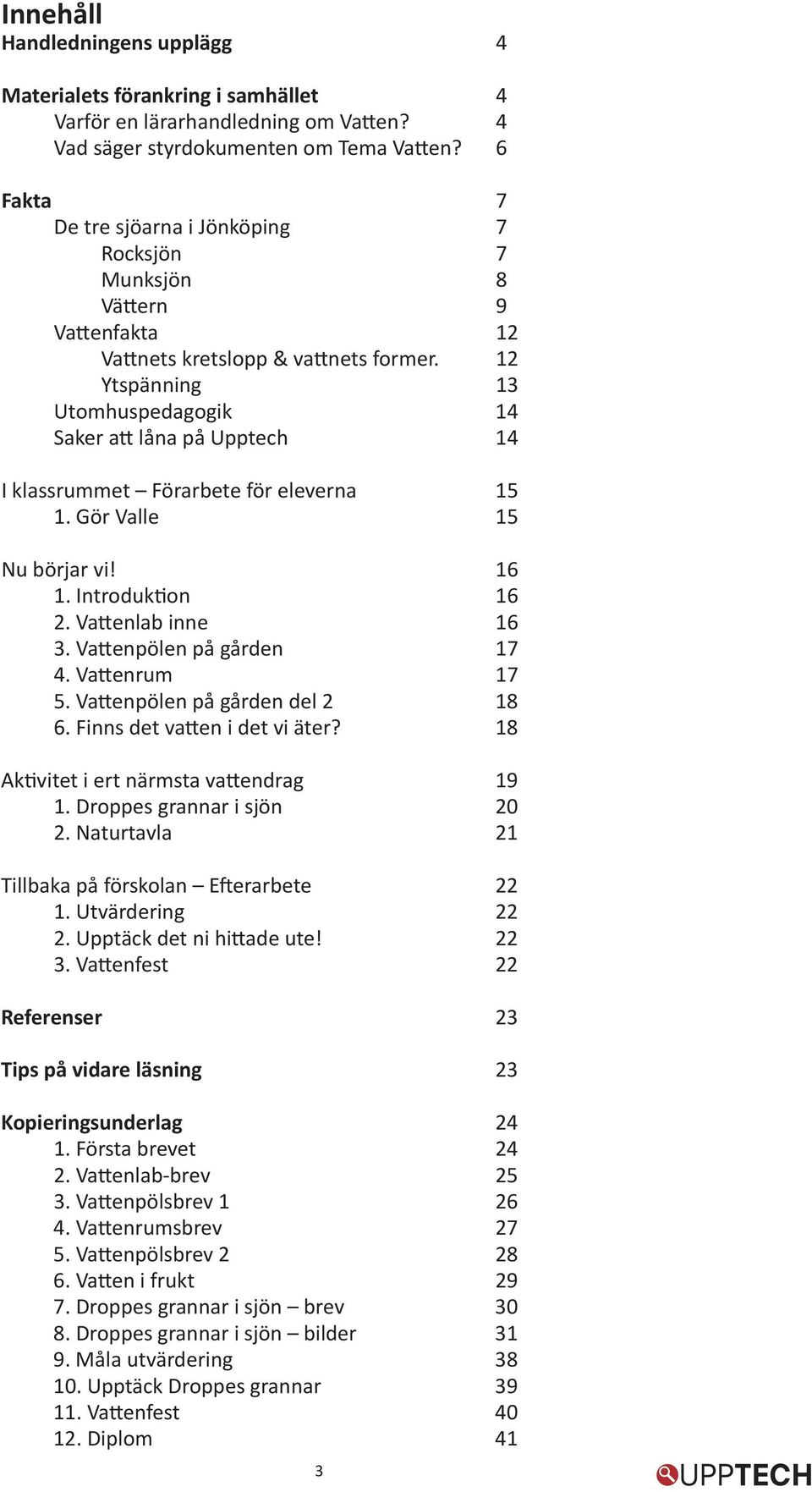 Innehåll

Handledningens upplägg 4

Materialets förankring i samhället 4
Varför en lärarhandledning om Vatten? 4
Vad säger styrdokumenten om Tema Vatten? 6

Fakta 7
De tre sjöarna i Jönköping 7
Rocksjön 7
Munksjön 8
Vättern 9
Vattenfakta 12
Vattnets kretslopp & vattnets former. 12
Ytspänning 13
Utomhuspedagogik 14
Saker att låna på Upptech 14

I klassrummet – Förarbete för eleverna 15
1. Gör Valle 15

Nu börjar vi! 16
1. Introduktion 16
2. Vattenlab inne 16
3. Vattenpölen på gården 17
4. Vattenrum 17
5. Vattenpölen på gården del 2 18
6. Finns det vatten i det vi äter? 18

Aktivitet i ert närmsta vattendrag 19
1. Droppes grannar i sjön 20
2. Naturtavla 21

Tillbaka på förskolan – Efterarbete 22
1. Utvärdering 22
2. Upptäck det ni hittade ute! 22
3. Vattenfest 22

Referenser 23

Tips på vidare läsning 23

Kopieringsunderlag 24
1. Första brevet 24
2. Vattenlab-brev 25
3. Vattenpölsbrev 1 26
4. Vattenrumsbrev 27
5. Vattenpölsbrev 2 28
6. Vatten i frukt 29
7. Droppes grannar i sjön – brev 30
8. Droppes grannar i sjön – bilder 31
9. Måla utvärdering 38
10. Upptäck Droppes grannar 39
11. Vattenfest 40
12. Diplom 41

3

UPPTECH